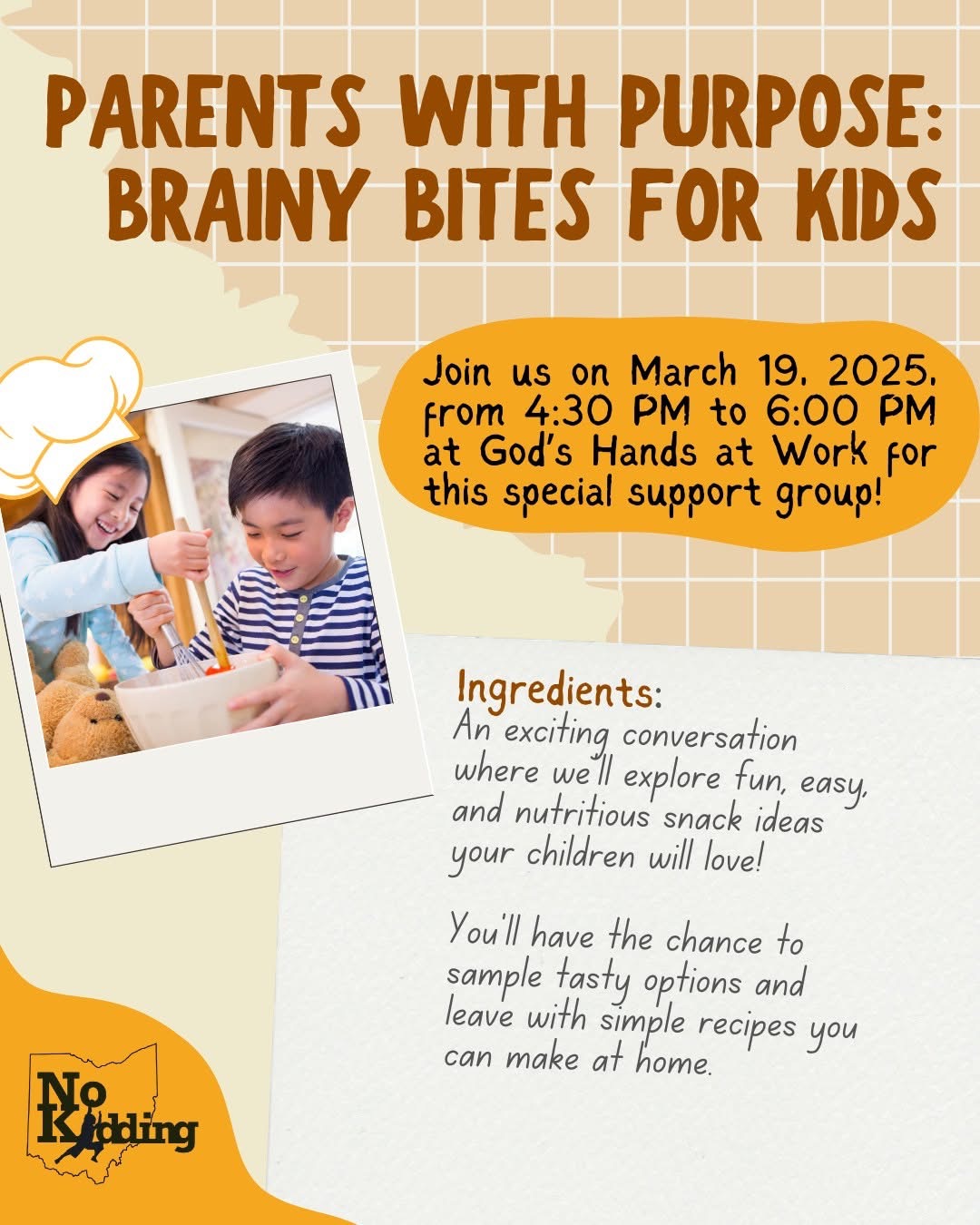 PARENTS WITH PURPOSE: BRAINY BITES FOR KIDS

Join us on March 19, 2025, from 4:30 PM to 6:00 PM at God's Hands at Work for this special support group!

Ingredients:
An exciting conversation where we'll explore fun, easy, and nutritious snack ideas your children will love!

You'll have the chance to sample tasty options and leave with simple recipes you can make at home.

No Kidding